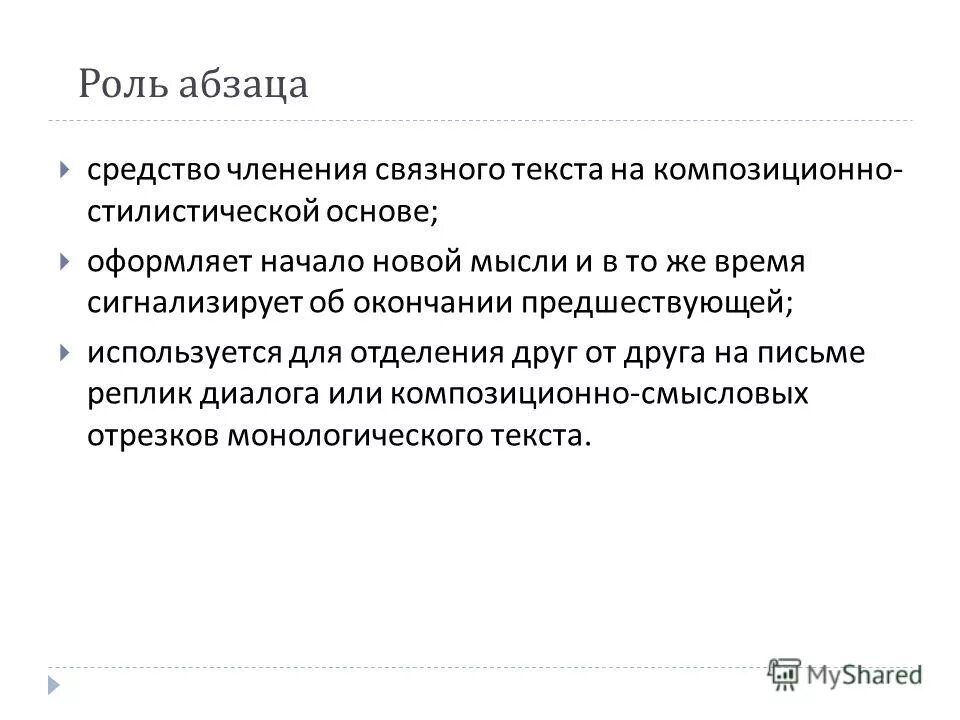 Роль абзаца

средство членения связного текста на композиционно-стилистической основе;

оформляет начало новой мысли и в то же время сигнализирует об окончании предшествующей;

используется для отделения друг от друга на письме реплик диалога или композиционно-смысловых отрезков монологического текста.

MyShared